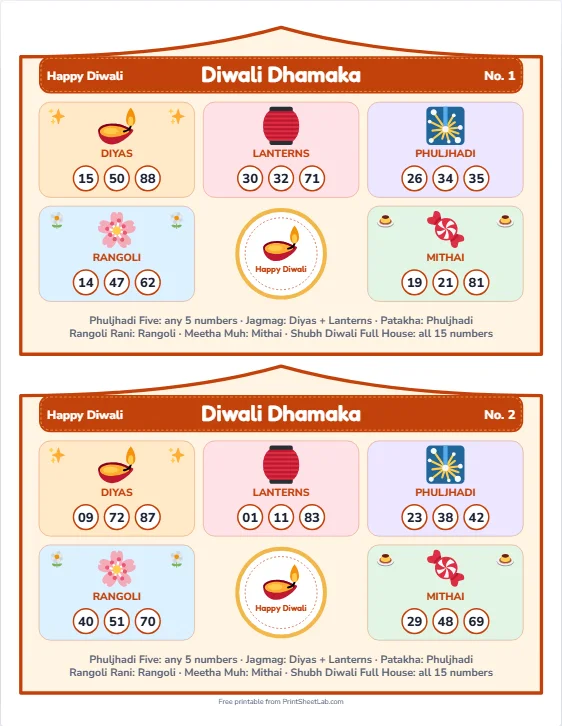 Happy Diwali
Diwali Dhamaka
No. 1

DIYAS
15 50 88

LANTERNS
30 32 71

PHULJHADI
26 34 35

RANGOLI
14 47 62

Happy Diwali

MITHAI
19 21 81

Phuljhadi Five: any 5 numbers · Jagmag: Diyas + Lanterns · Patakha: Phuljhadi
Rangoli Rani: Rangoli · Meetha Muh: Mithai · Shubh Diwali Full House: all 15 numbers

Happy Diwali
Diwali Dhamaka
No. 2

DIYAS
09 72 87

LANTERNS
01 11 83

PHULJHADI
23 38 42

RANGOLI
40 51 70

Happy Diwali

MITHAI
29 48 69

Phuljhadi Five: any 5 numbers · Jagmag: Diyas + Lanterns · Patakha: Phuljhadi
Rangoli Rani: Rangoli · Meetha Muh: Mithai · Shubh Diwali Full House: all 15 numbers

Free printable from PrintSheetLab.com